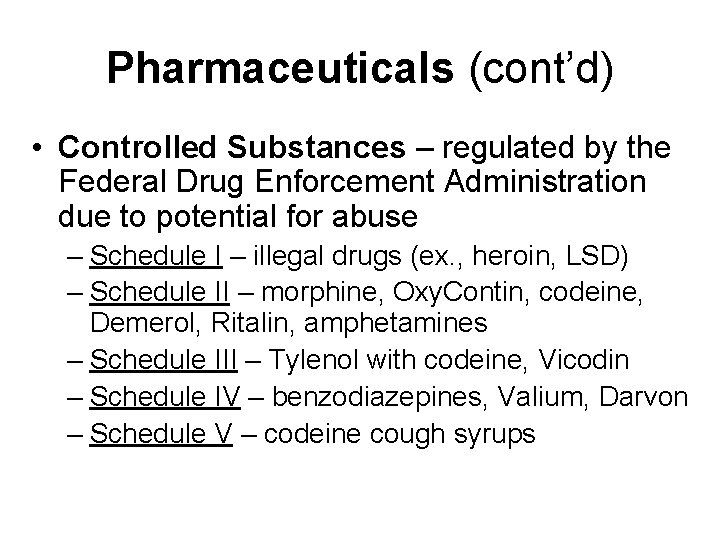 Pharmaceuticals (cont'd)

• Controlled Substances – regulated by the Federal Drug Enforcement Administration due to potential for abuse
– Schedule I – illegal drugs (ex., heroin, LSD)
– Schedule II – morphine, OxyContin, codeine, Demerol, Ritalin, amphetamines
– Schedule III – Tylenol with codeine, Vicodin
– Schedule IV – benzodiazepines, Valium, Darvon
– Schedule V – codeine cough syrups